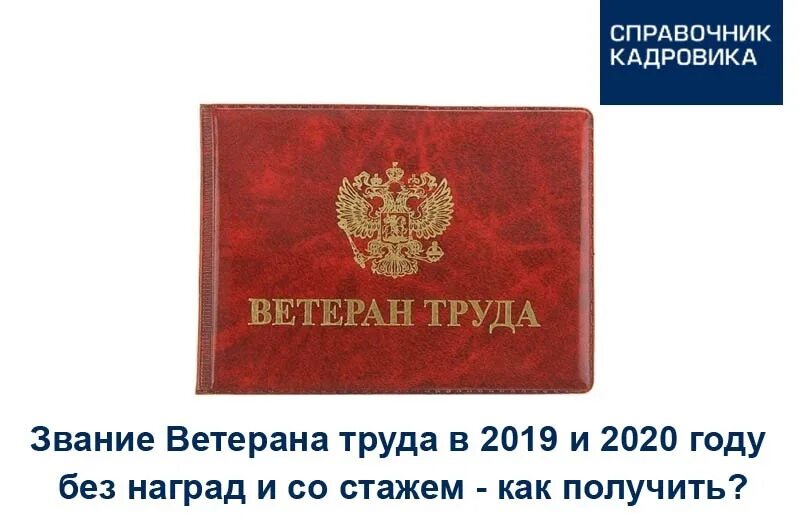 СПРАВОЧНИК КАДРОВИКА

ВЕТЕРАН ТРУДА

Звание Ветерана труда в 2019 и 2020 году без наград и со стажем - как получить?